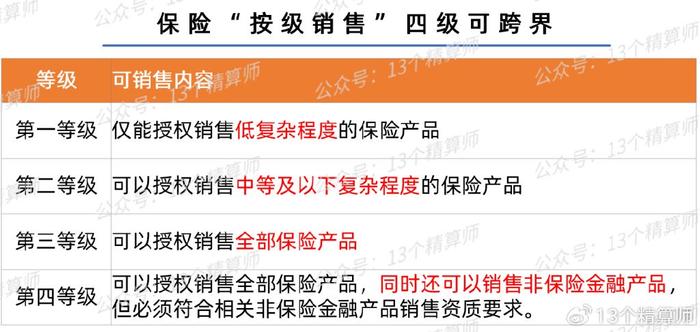 保险“按级销售”四级可跨界

| 等级 | 可销售内容 |
|---|---|
| 第一等级 | 仅能授权销售低复杂程度的保险产品 |
| 第二等级 | 可以授权销售中等及以下复杂程度的保险产品 |
| 第三等级 | 可以授权销售全部保险产品 |
| 第四等级 | 可以授权销售全部保险产品，同时还可以销售非保险金融产品，但必须符合相关非保险金融产品销售资质要求。 |

公众号：13个精算师

13个精算师